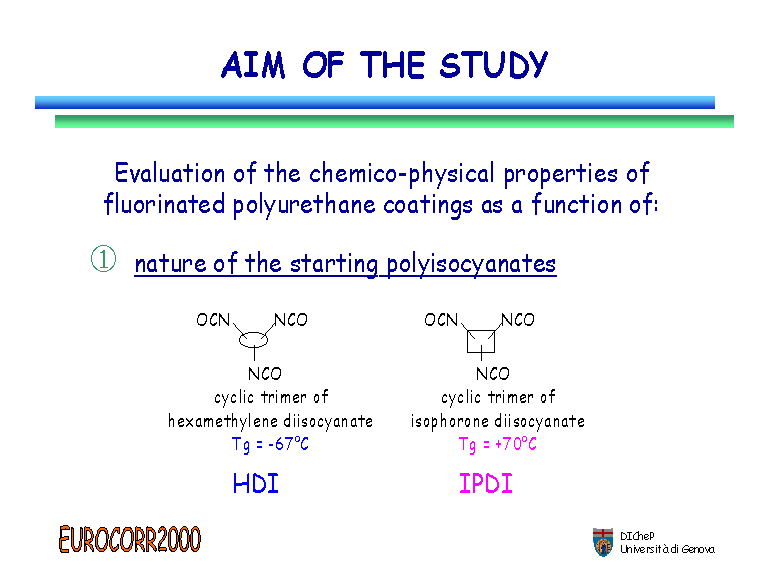 AIM OF THE STUDY

Evaluation of the chemico-physical properties of fluorinated polyurethane coatings as a function of:

① nature of the starting polyisocyanates

OCN NCO
NCO
cyclic trimer of
hexamethylene diisocyanate
Tg = -67°C

HDI

OCN NCO
NCO
cyclic trimer of
isophorone diisocyanate
Tg = +70°C

IPDI

EUROCORR2000

DICheP
Università di Genova